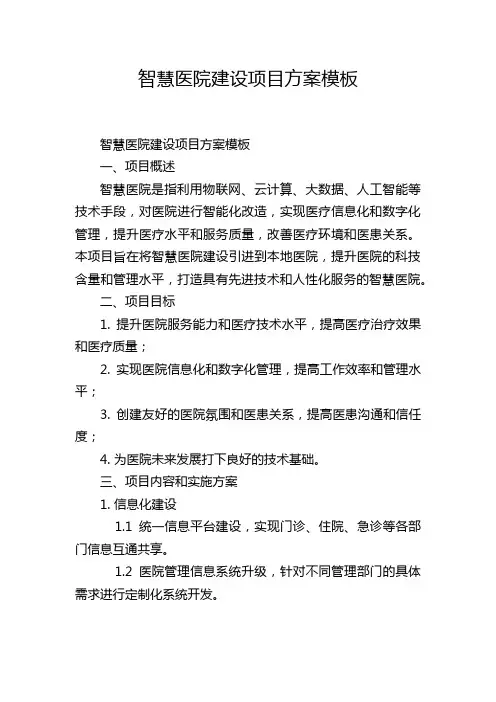 智慧医院建设项目方案模板

智慧医院建设项目方案模板

一、项目概述

智慧医院是指利用物联网、云计算、大数据、人工智能等技术手段，对医院进行智能化改造，实现医疗信息化和数字化管理，提升医疗水平和服务质量，改善医疗环境和医患关系。本项目旨在将智慧医院建设引进到本地医院，提升医院的科技含量和管理水平，打造具有先进技术和人性化服务的智慧医院。

二、项目目标

1. 提升医院服务能力和医疗技术水平，提高医疗治疗效果和医疗质量；

2. 实现医院信息化和数字化管理，提高工作效率和管理水平；

3. 创建友好的医院氛围和医患关系，提高医患沟通和信任度；

4. 为医院未来发展打下良好的技术基础。

三、项目内容和实施方案

1. 信息化建设

1.1 统一信息平台建设，实现门诊、住院、急诊等各部门信息互通共享。

1.2 医院管理信息系统升级，针对不同管理部门的具体需求进行定制化系统开发。